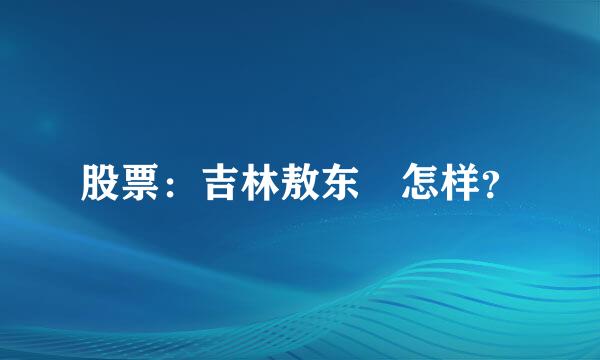 股票：吉林敖东　怎样?